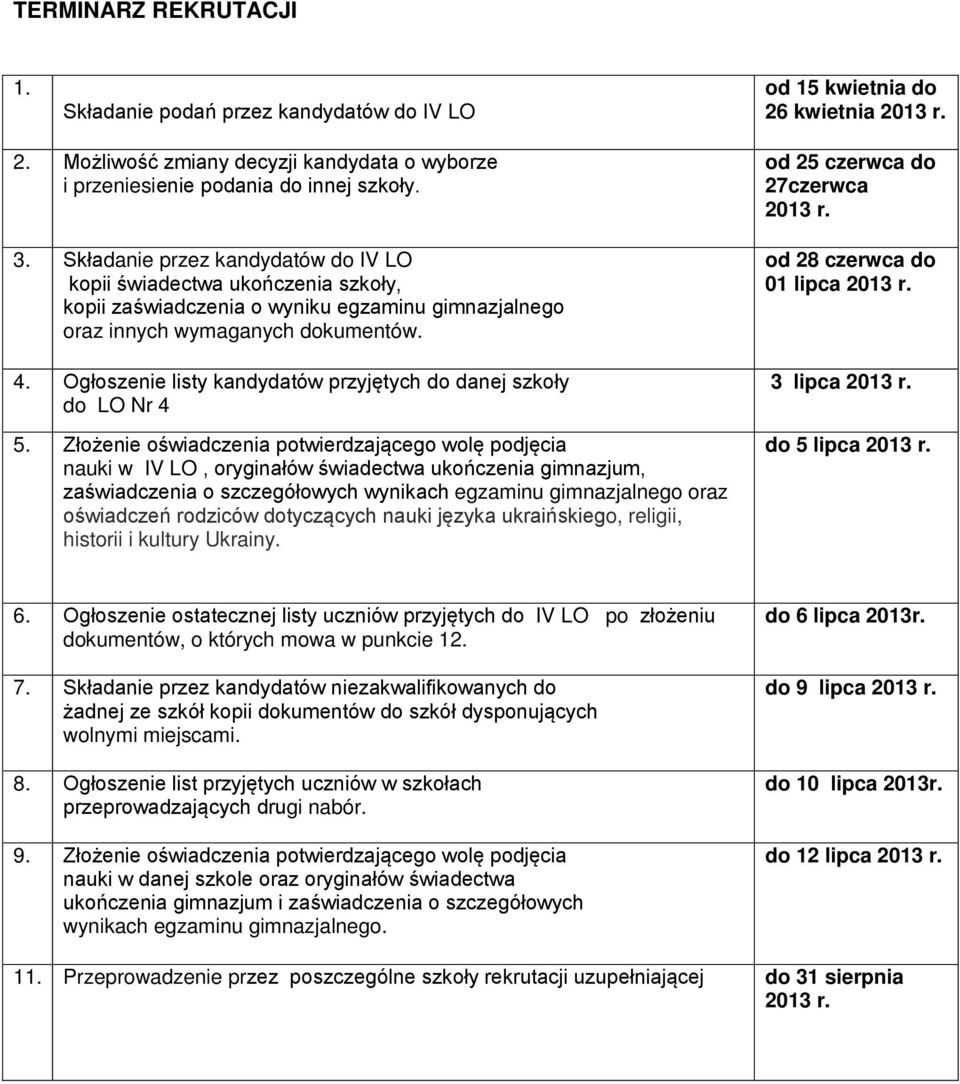 TERMINARZ REKRUTACJI

| | | |
|---|---|---|
| 1. | Składanie podań przez kandydatów do IV LO | od 15 kwietnia do 26 kwietnia 2013 r. |
| 2. | Możliwość zmiany decyzji kandydata o wyborze i przeniesienie podania do innej szkoły. | od 25 czerwca do 27czerwca 2013 r. |
| 3. | Składanie przez kandydatów do IV LO kopii świadectwa ukończenia szkoły, kopii zaświadczenia o wyniku egzaminu gimnazjalnego oraz innych wymaganych dokumentów. | od 28 czerwca do 01 lipca 2013 r. |
| 4. | Ogłoszenie listy kandydatów przyjętych do danej szkoły do LO Nr 4 | 3 lipca 2013 r. |
| 5. | Złożenie oświadczenia potwierdzającego wolę podjęcia nauki w IV LO , oryginałów świadectwa ukończenia gimnazjum, zaświadczenia o szczegółowych wynikach egzaminu gimnazjalnego oraz oświadczeń rodziców dotyczących nauki języka ukraińskiego, religii, historii i kultury Ukrainy. | do 5 lipca 2013 r. |
| 6. | Ogłoszenie ostatecznej listy uczniów przyjętych do IV LO po złożeniu dokumentów, o których mowa w punkcie 12. | do 6 lipca 2013r. |
| 7. | Składanie przez kandydatów niezakwalifikowanych do żadnej ze szkół kopii dokumentów do szkół dysponujących wolnymi miejscami. | do 9 lipca 2013 r. |
| 8. | Ogłoszenie list przyjętych uczniów w szkołach przeprowadzających drugi nabór. | do 10 lipca 2013r. |
| 9. | Złożenie oświadczenia potwierdzającego wolę podjęcia nauki w danej szkole oraz oryginałów świadectwa ukończenia gimnazjum i zaświadczenia o szczegółowych wynikach egzaminu gimnazjalnego. | do 12 lipca 2013 r. |
| 11. | Przeprowadzenie przez poszczególne szkoły rekrutacji uzupełniającej | do 31 sierpnia 2013 r. |